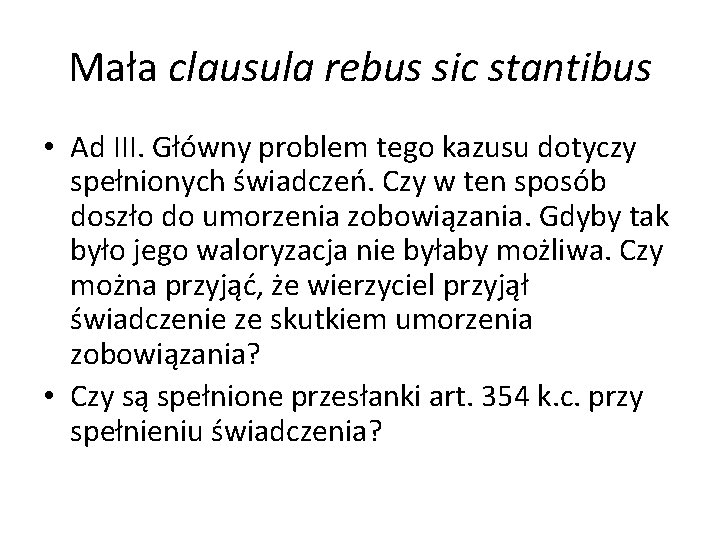 Mała clausula rebus sic stantibus

• Ad III. Główny problem tego kazusu dotyczy spełnionych świadczeń. Czy w ten sposób doszło do umorzenia zobowiązania. Gdyby tak było jego waloryzacja nie byłaby możliwa. Czy można przyjąć, że wierzyciel przyjął świadczenie ze skutkiem umorzenia zobowiązania?

• Czy są spełnione przesłanki art. 354 k.c. przy spełnieniu świadczenia?